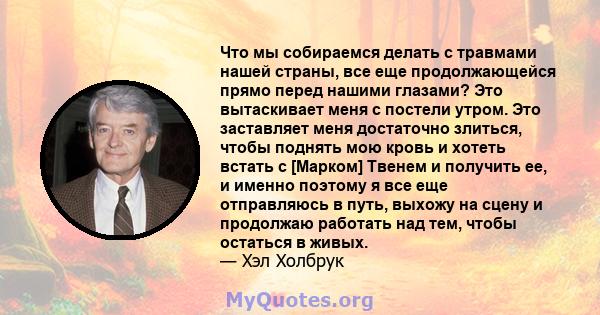 Что мы собираемся делать с травмами нашей страны, все еще продолжающейся прямо перед нашими глазами? Это вытаскивает меня с постели утром. Это заставляет меня достаточно злиться, чтобы поднять мою кровь и хотеть встать с [Марком] Твенем и получить ее, и именно поэтому я все еще отправляюсь в путь, выхожу на сцену и продолжаю работать над тем, чтобы остаться в живых.
— Хэл Холбрук

MyQuotes.org